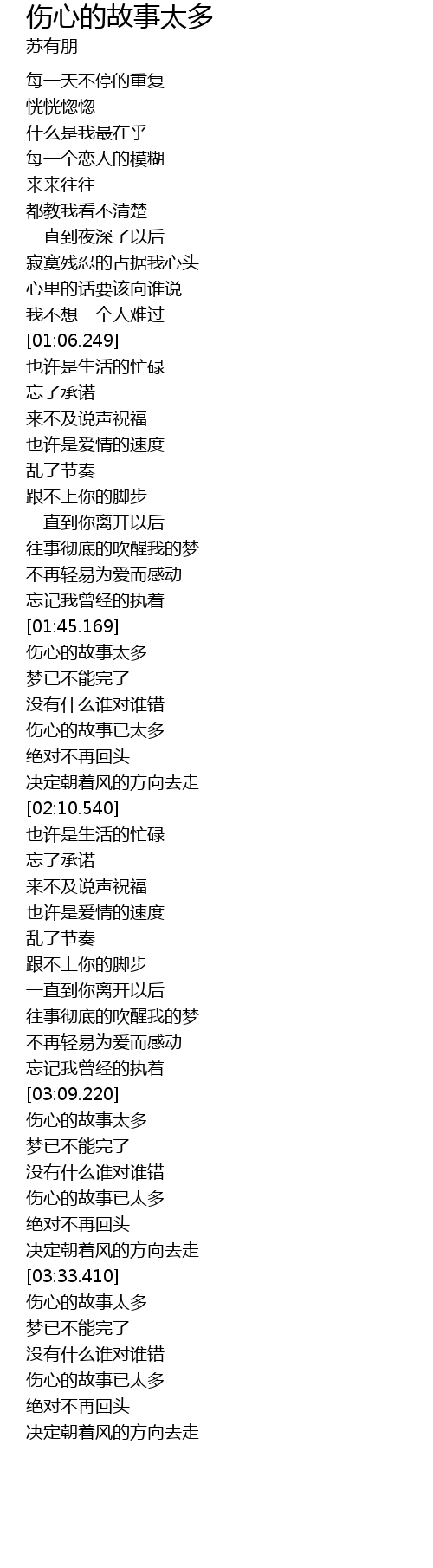 伤心的故事太多
苏有朋

每一天不停的重复
恍恍惚惚
什么是我最在乎
每一个恋人的模糊
来来往往
都教我看不清楚
一直到夜深了以后
寂寞残忍的占据我心头
心里的话要该向谁说
我不想一个人难过
[01:06.249]
也许是生活的忙碌
忘了承诺
来不及说声祝福
也许是爱情的速度
乱了节奏
跟不上你的脚步
一直到你离开以后
往事彻底的吹醒我的梦
不再轻易为爱而感动
忘记我曾经的执着
[01:45.169]
伤心的故事太多
梦已不能完了
没有什么谁对谁错
伤心的故事已太多
绝对不再回头
决定朝着风的方向去走
[02:10.540]
也许是生活的忙碌
忘了承诺
来不及说声祝福
也许是爱情的速度
乱了节奏
跟不上你的脚步
一直到你离开以后
往事彻底的吹醒我的梦
不再轻易为爱而感动
忘记我曾经的执着
[03:09.220]
伤心的故事太多
梦已不能完了
没有什么谁对谁错
伤心的故事已太多
绝对不再回头
决定朝着风的方向去走
[03:33.410]
伤心的故事太多
梦已不能完了
没有什么谁对谁错
伤心的故事已太多
绝对不再回头
决定朝着风的方向去走